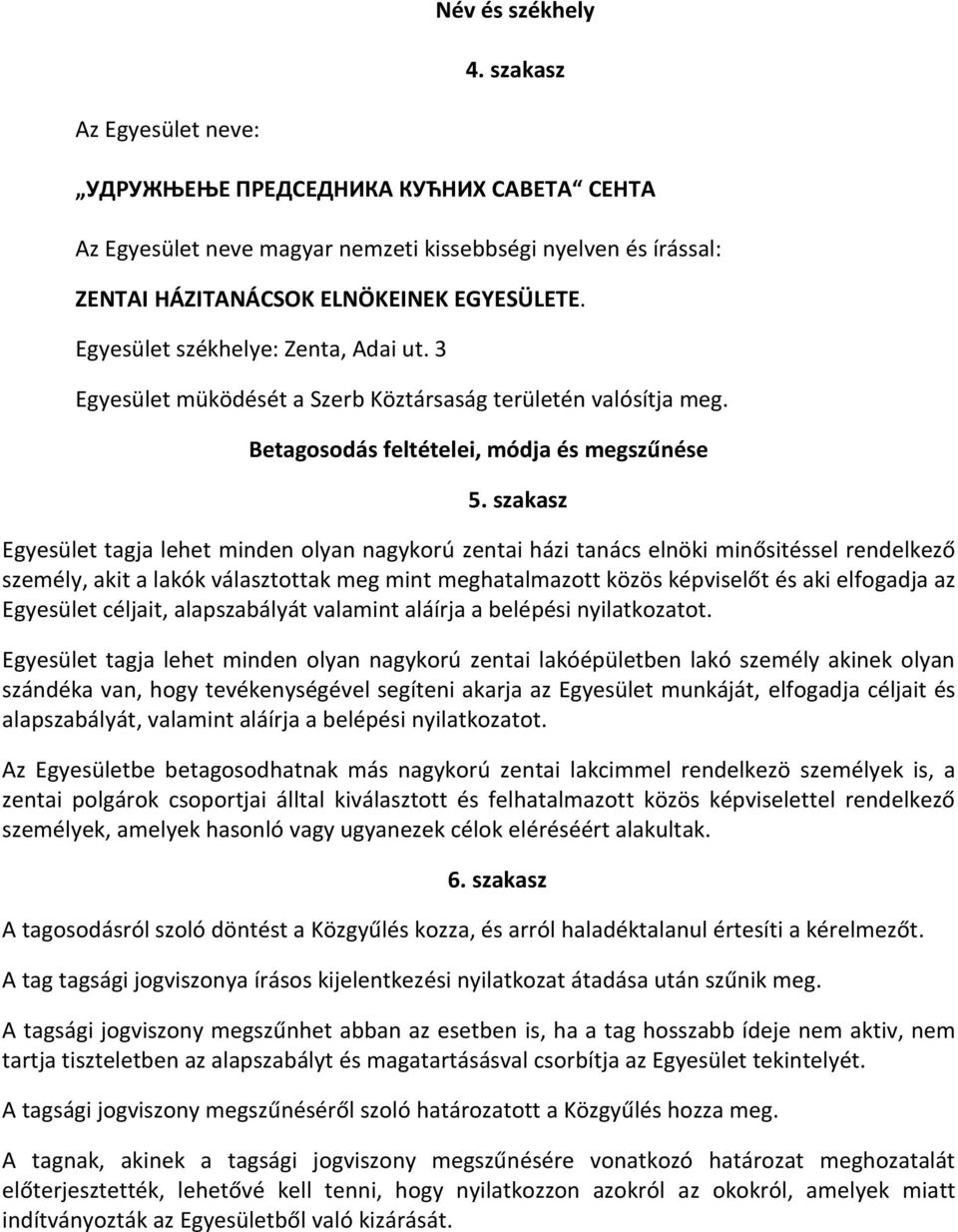 Név és székhely

4. szakasz

Az Egyesület neve:

„УДРУЖЊЕЊЕ ПРЕДСЕДНИКА КУЋНИХ САВЕТА“ СЕНТА

Az Egyesület neve magyar nemzeti kissebbségi nyelven és írással:

ZENTAI HÁZITANÁCSOK ELNÖKEINEK EGYESÜLETE.

Egyesület székhelye: Zenta, Adai ut. 3

Egyesület müködését a Szerb Köztársaság területén valósítja meg.

Betagosodás feltételei, módja és megszűnése

5. szakasz

Egyesület tagja lehet minden olyan nagykorú zentai házi tanács elnöki minősitéssel rendelkező személy, akit a lakók választottak meg mint meghatalmazott közös képviselőt és aki elfogadja az Egyesület céljait, alapszabályát valamint aláírja a belépési nyilatkozatot.

Egyesület tagja lehet minden olyan nagykorú zentai lakóépületben lakó személy akinek olyan szándéka van, hogy tevékenységével segíteni akarja az Egyesület munkáját, elfogadja céljait és alapszabályát, valamint aláírja a belépési nyilatkozatot.

Az Egyesületbe betagosodhatnak más nagykorú zentai lakcimmel rendelkezö személyek is, a zentai polgárok csoportjai álltal kiválasztott és felhatalmazott közös képviselettel rendelkező személyek, amelyek hasonló vagy ugyanezek célok eléréséért alakultak.

6. szakasz

A tagosodásról szoló döntést a Közgyűlés kozza, és arról haladéktalanul értesíti a kérelmezőt.

A tag tagsági jogviszonya írásos kijelentkezési nyilatkozat átadása után szűnik meg.

A tagsági jogviszony megszűnhet abban az esetben is, ha a tag hosszabb ídeje nem aktiv, nem tartja tiszteletben az alapszabályt és magatartásával csorbítja az Egyesület tekintelyét.

A tagsági jogviszony megszűnéséről szoló határozatott a Közgyűlés hozza meg.

A tagnak, akinek a tagsági jogviszony megszűnésére vonatkozó határozat meghozatalát előterjesztették, lehetővé kell tenni, hogy nyilatkozzon azokról az okokról, amelyek miatt indítványozták az Egyesületből való kizárását.